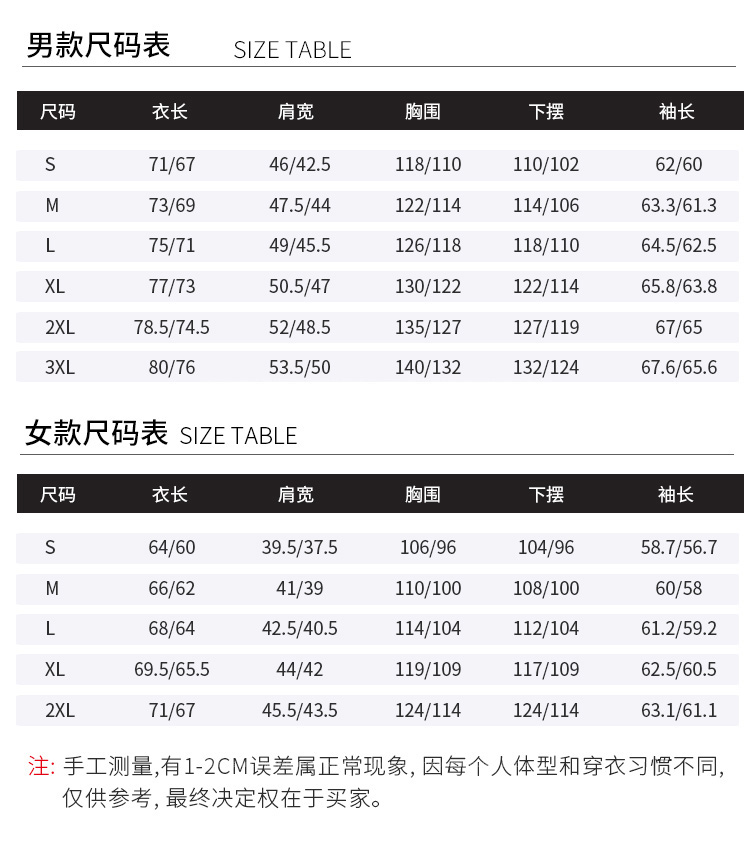 男款尺码表 SIZE TABLE

| 尺码 | 衣长 | 肩宽 | 胸围 | 下摆 | 袖长 |
|---|---|---|---|---|---|
| S | 71/67 | 46/42.5 | 118/110 | 110/102 | 62/60 |
| M | 73/69 | 47.5/44 | 122/114 | 114/106 | 63.3/61.3 |
| L | 75/71 | 49/45.5 | 126/118 | 118/110 | 64.5/62.5 |
| XL | 77/73 | 50.5/47 | 130/122 | 122/114 | 65.8/63.8 |
| 2XL | 78.5/74.5 | 52/48.5 | 135/127 | 127/119 | 67/65 |
| 3XL | 80/76 | 53.5/50 | 140/132 | 132/124 | 67.6/65.6 |

女款尺码表 SIZE TABLE

| 尺码 | 衣长 | 肩宽 | 胸围 | 下摆 | 袖长 |
|---|---|---|---|---|---|
| S | 64/60 | 39.5/37.5 | 106/96 | 104/96 | 58.7/56.7 |
| M | 66/62 | 41/39 | 110/100 | 108/100 | 60/58 |
| L | 68/64 | 42.5/40.5 | 114/104 | 112/104 | 61.2/59.2 |
| XL | 69.5/65.5 | 44/42 | 119/109 | 117/109 | 62.5/60.5 |
| 2XL | 71/67 | 45.5/43.5 | 124/114 | 124/114 | 63.1/61.1 |

注: 手工测量,有1-2CM误差属正常现象, 因每个人体型和穿衣习惯不同, 仅供参考, 最终决定权在于买家。